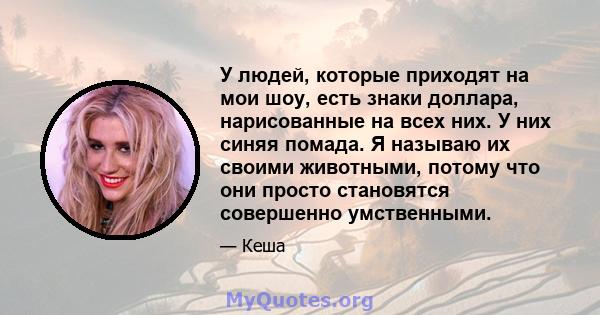 У людей, которые приходят на мои шоу, есть знаки доллара, нарисованные на всех них. У них синяя помада. Я называю их своими животными, потому что они просто становятся совершенно умственными.

— Кеша

MyQuotes.org